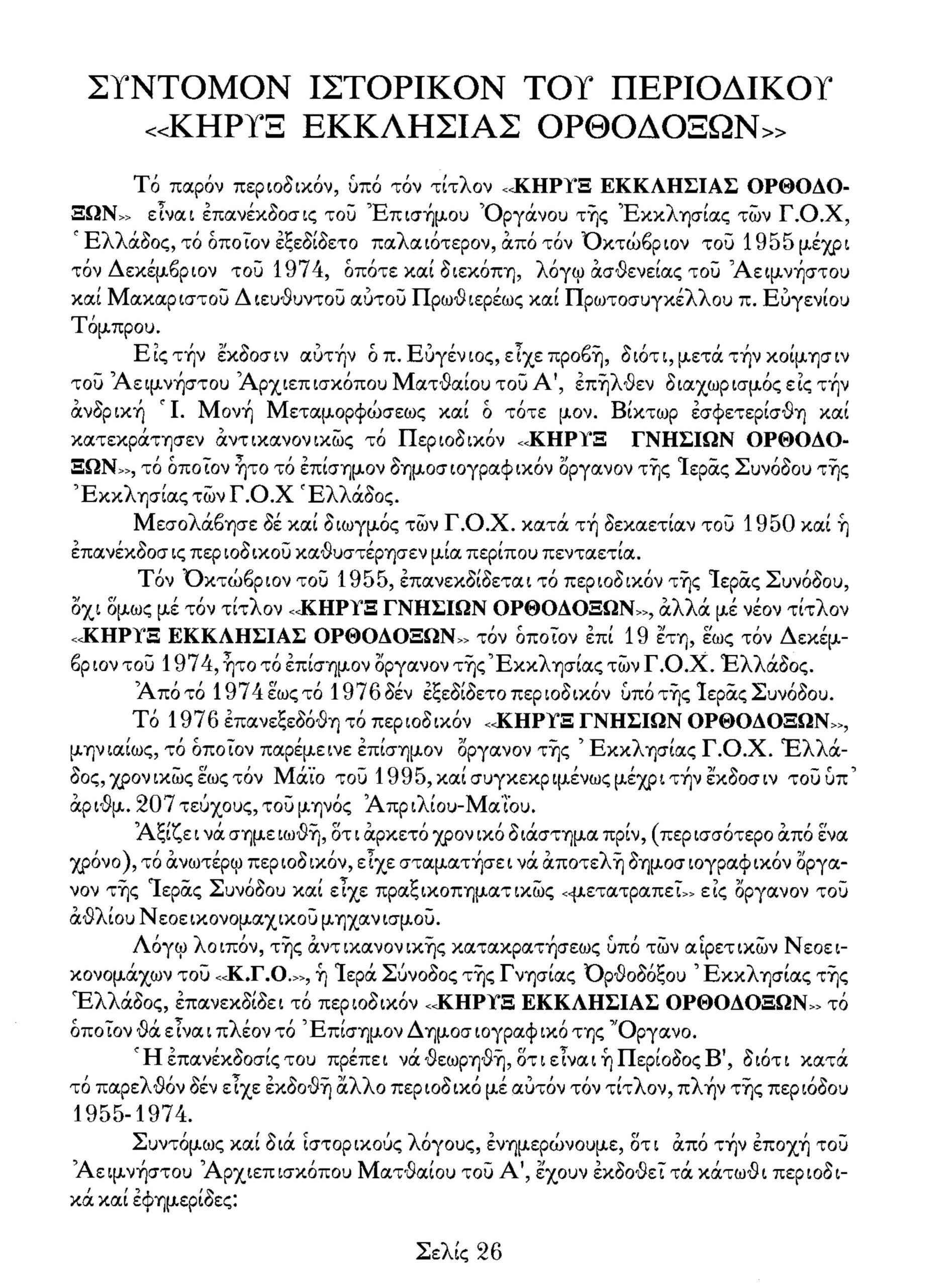 ΣΥΝΤΟΜΟΝ ΙΣΤΟΡΙΚΟΝ ΤΟΥ ΠΕΡΙΟΔΙΚΟΥ «ΚΗΡΥΞ ΕΚΚΛΗΣΙΑΣ ΟΡΘΟΔΟΞΩΝ»

Τό παρόν περιοδικόν, ὑπό τόν τίτλον «ΚΗΡΥΞ ΕΚΚΛΗΣΙΑΣ ΟΡΘΟΔΟΞΩΝ» εἶναι ἐπανέκδοσις τοῦ Ἐπισήμου Ὀργάνου τῆς Ἐκκλησίας τῶν Γ.Ο.Χ, Ἑλλάδος, τό ὁποῖον ἐξεδίδετο παλαιότερον, ἀπό τόν Ὀκτώβριον τοῦ 1955 μέχρι τόν Δεκέμβριον τοῦ 1974, ὁπότε καί διεκόπη, λόγῳ ἀσθενείας τοῦ Ἀειμνήστου καί Μακαριστοῦ Διευθυντοῦ αὐτοῦ Πρωθιερέως καί Πρωτοσυγκέλλου π. Εὐγενίου Τόμπρου.

Εἰς τήν ἔκδοσιν αὐτήν ὁ π. Εὐγένιος, εἶχε προβῆ, διότι, μετά τήν κοίμησιν τοῦ Ἀειμνήστου Ἀρχιεπισκόπου Ματθαίου τοῦ Α', ἐπῆλθεν διαχωρισμός εἰς τήν ἀνδρική Ἱ. Μονή Μεταμορφώσεως καί ὁ τότε μον. Βίκτωρ ἐσφετερίσθη καί κατεκράτησεν ἀντικανονικῶς τό Περιοδικόν «ΚΗΡΥΞ ΓΝΗΣΙΩΝ ΟΡΘΟΔΟΞΩΝ», τό ὁποῖον ἦτο τό ἐπίσημον δημοσιογραφικόν ὄργανον τῆς Ἱερᾶς Συνόδου τῆς Ἐκκλησίας τῶν Γ.Ο.Χ Ἑλλάδος.

Μεσολάβησε δέ καί διωγμός τῶν Γ.Ο.Χ. κατά τή δεκαετίαν τοῦ 1950 καί ἡ ἐπανέκδοσις περιοδικοῦ καθυστέρησεν μία περίπου πενταετία.

Τόν Ὀκτώβριον τοῦ 1955, ἐπανεκδίδεται τό περιοδικόν τῆς Ἱερᾶς Συνόδου, ὄχι ὅμως μέ τόν τίτλον «ΚΗΡΥΞ ΓΝΗΣΙΩΝ ΟΡΘΟΔΟΞΩΝ», ἀλλά μέ νέον τίτλον «ΚΗΡΥΞ ΕΚΚΛΗΣΙΑΣ ΟΡΘΟΔΟΞΩΝ» τόν ὁποῖον ἐπί 19 ἔτη, ἕως τόν Δεκέμβριον τοῦ 1974, ἦτο τό ἐπίσημον ὄργανον τῆς Ἐκκλησίας τῶν Γ.Ο.Χ. Ἑλλάδος.

Ἀπό τό 1974 ἕως τό 1976 δέν ἐξεδίδετο περιοδικόν ὑπό τῆς Ἱερᾶς Συνόδου.

Τό 1976 ἐπανεξεδόθη τό περιοδικόν «ΚΗΡΥΞ ΓΝΗΣΙΩΝ ΟΡΘΟΔΟΞΩΝ», μηνιαίως, τό ὁποῖον παρέμεινε ἐπίσημον ὄργανον τῆς Ἐκκλησίας Γ.Ο.Χ. Ἑλλάδος, χρονικῶς ἕως τόν Μάϊο τοῦ 1995, καί συγκεκριμένως μέχρι τήν ἔκδοσιν τοῦ ὑπ' ἀριθμ. 207 τεύχους, τοῦ μηνός Ἀπριλίου-Μαΐου.

Ἀξίζει νά σημειωθῆ, ὅτι ἀρκετό χρονικό διάστημα πρίν, (περισσότερο ἀπό ἕνα χρόνο), τό ἀνωτέρῳ περιοδικόν, εἶχε σταματήσει νά ἀποτελῆ δημοσιογραφικόν ὄργανον τῆς Ἱερᾶς Συνόδου καί εἶχε πραξικοπηματικῶς «μετατραπεῖ» εἰς ὄργανον τοῦ ἀθλίου Νεοεικονομαχικοῦ μηχανισμοῦ.

Λόγῳ λοιπόν, τῆς ἀντικανονικῆς κατακρατήσεως ὑπό τῶν αἱρετικῶν Νεοεικονομάχων τοῦ «Κ.Γ.Ο.», ἡ Ἱερά Σύνοδος τῆς Γνησίας Ὀρθοδόξου Ἐκκλησίας τῆς Ἑλλάδος, ἐπανεκδίδει τό περιοδικόν «ΚΗΡΥΞ ΕΚΚΛΗΣΙΑΣ ΟΡΘΟΔΟΞΩΝ» τό ὁποῖον θά εἶναι πλέον τό Ἐπίσημον Δημοσιογραφικό της Ὄργανο.

Ἡ ἐπανέκδοσίς του πρέπει νά θεωρηθῆ, ὅτι εἶναι ἡ Περίοδος Β', διότι κατά τό παρελθόν δέν εἶχε ἐκδοθῆ ἄλλο περιοδικό μέ αὐτόν τόν τίτλον, πλήν τῆς περιόδου 1955-1974.

Συντόμως καί διά ἱστορικούς λόγους, ἐνημερώνουμε, ὅτι ἀπό τήν ἐποχή τοῦ Ἀειμνήστου Ἀρχιεπισκόπου Ματθαίου τοῦ Α', ἔχουν ἐκδοθεῖ τά κάτωθι περιοδικά καί ἐφημερίδες:

Σελίς 26